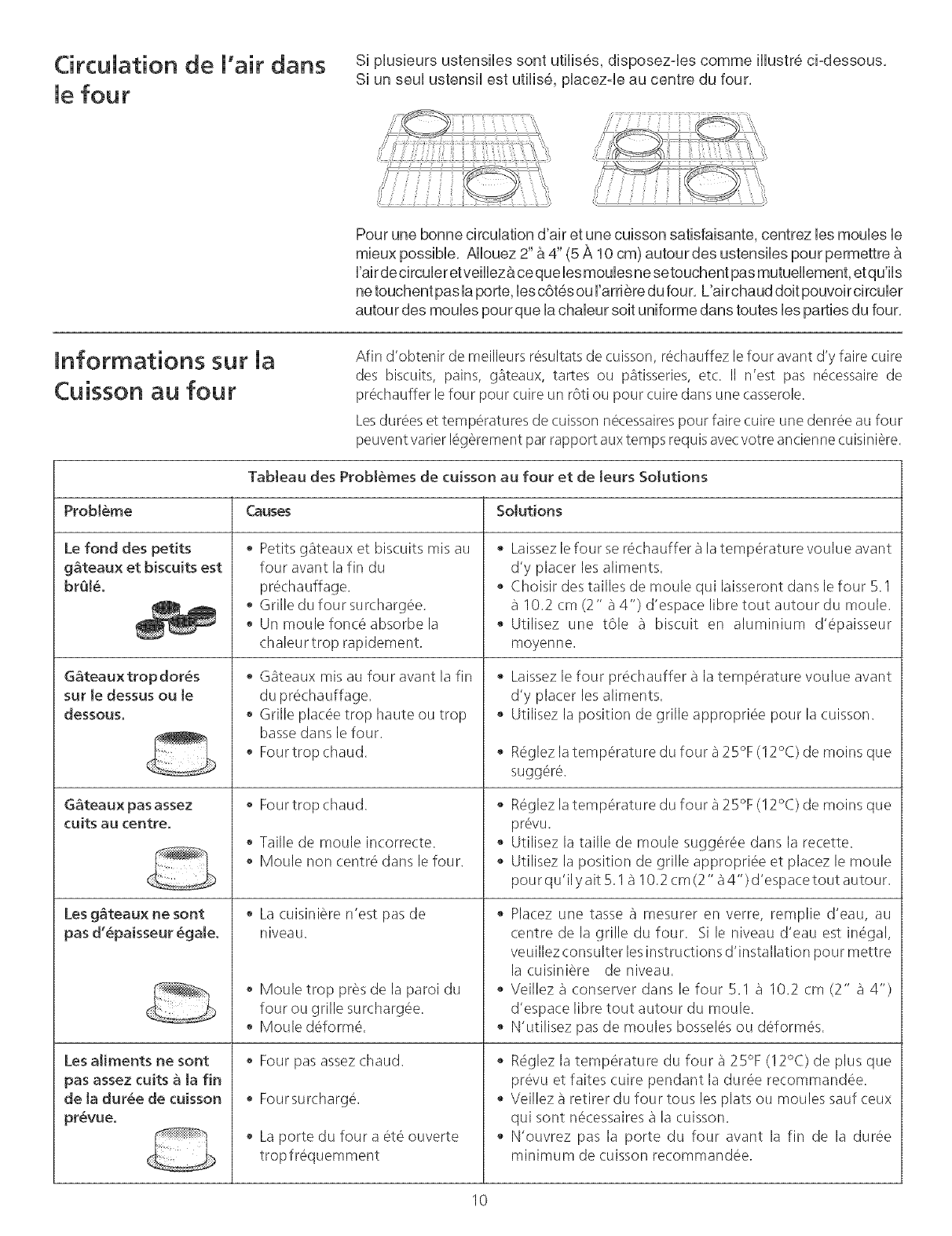 Circulation de l'air dans le four

Si plusieurs ustensiles sont utilisés, disposez-les comme illustré ci-dessous. Si un seul ustensil est utilisé, placez-le au centre du four.

Pour une bonne circulation d'air et une cuisson satisfaisante, centrez les moules le mieux possible. Allouez 2" à 4" (5 À 10 cm) autour des ustensiles pour permettre à l'air de circuler et veillez à ce que les moules ne se touchent pas mutuellement, et qu'ils ne touchent pas la porte, les côtés ou l'arrière du four. L'air chaud doit pouvoir circuler autour des moules pour que la chaleur soit uniforme dans toutes les parties du four.

Informations sur la Cuisson au four

Afin d'obtenir de meilleurs résultats de cuisson, réchauffez le four avant d'y faire cuire des biscuits, pains, gâteaux, tartes ou pâtisseries, etc. Il n'est pas nécessaire de préchauffer le four pour cuire un rôti ou pour cuire dans une casserole.

Les durées et températures de cuisson nécessaires pour faire cuire une denrée au four peuvent varier légèrement par rapport aux temps requis avec votre ancienne cuisinière.

Tableau des Problèmes de cuisson au four et de leurs Solutions

| Problème | Causes | Solutions |
|---|---|---|
| Le fond des petits gâteaux et biscuits est brûlé. | • Petits gâteaux et biscuits mis au four avant la fin du préchauffage. • Grille du four surchargée. • Un moule foncé absorbe la chaleur trop rapidement. | • Laissez le four se réchauffer à la température voulue avant d'y placer les aliments. • Choisir des tailles de moule qui laisseront dans le four 5.1 à 10.2 cm (2" à 4") d'espace libre tout autour du moule. • Utilisez une tôle à biscuit en aluminium d'épaisseur moyenne. |
| Gâteaux trop dorés sur le dessus ou le dessous. | • Gâteaux mis au four avant la fin du préchauffage. • Grille placée trop haute ou trop basse dans le four. • Four trop chaud. | • Laissez le four préchauffer à la température voulue avant d'y placer les aliments. • Utilisez la position de grille appropriée pour la cuisson. • Réglez la température du four à 25°F (12°C) de moins que suggéré. |
| Gâteaux pas assez cuits au centre. | • Four trop chaud. • Taille de moule incorrecte. • Moule non centré dans le four. | • Réglez la température du four à 25°F (12°C) de moins que prévu. • Utilisez la taille de moule suggérée dans la recette. • Utilisez la position de grille appropriée et placez le moule pour qu'il y ait 5.1 à 10.2 cm (2" à 4") d'espace tout autour. |
| Les gâteaux ne sont pas d'épaisseur égale. | • La cuisinière n'est pas de niveau. • Moule trop près de la paroi du four ou grille surchargée. • Moule déformé. | • Placez une tasse à mesurer en verre, remplie d'eau, au centre de la grille du four. Si le niveau d'eau est inégal, veuillez consulter les instructions d'installation pour mettre la cuisinière de niveau. • Veillez à conserver dans le four 5.1 à 10.2 cm (2" à 4") d'espace libre tout autour du moule. • N'utilisez pas de moules bosselés ou déformés. |
| Les aliments ne sont pas assez cuits à la fin de la durée de cuisson prévue. | • Four pas assez chaud. • Four surchargé. • La porte du four a été ouverte trop fréquemment | • Réglez la température du four à 25°F (12°C) de plus que prévu et faites cuire pendant la durée recommandée. • Veillez à retirer du four tous les plats ou moules sauf ceux qui sont nécessaires à la cuisson. • N'ouvrez pas la porte du four avant la fin de la durée minimum de cuisson recommandée. |

10